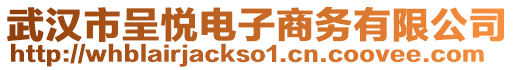 武汉市呈悦电子商务有限公司
http://whblairjackso1.cn.coovee.com